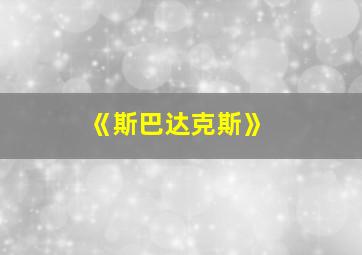 《斯巴达克斯》